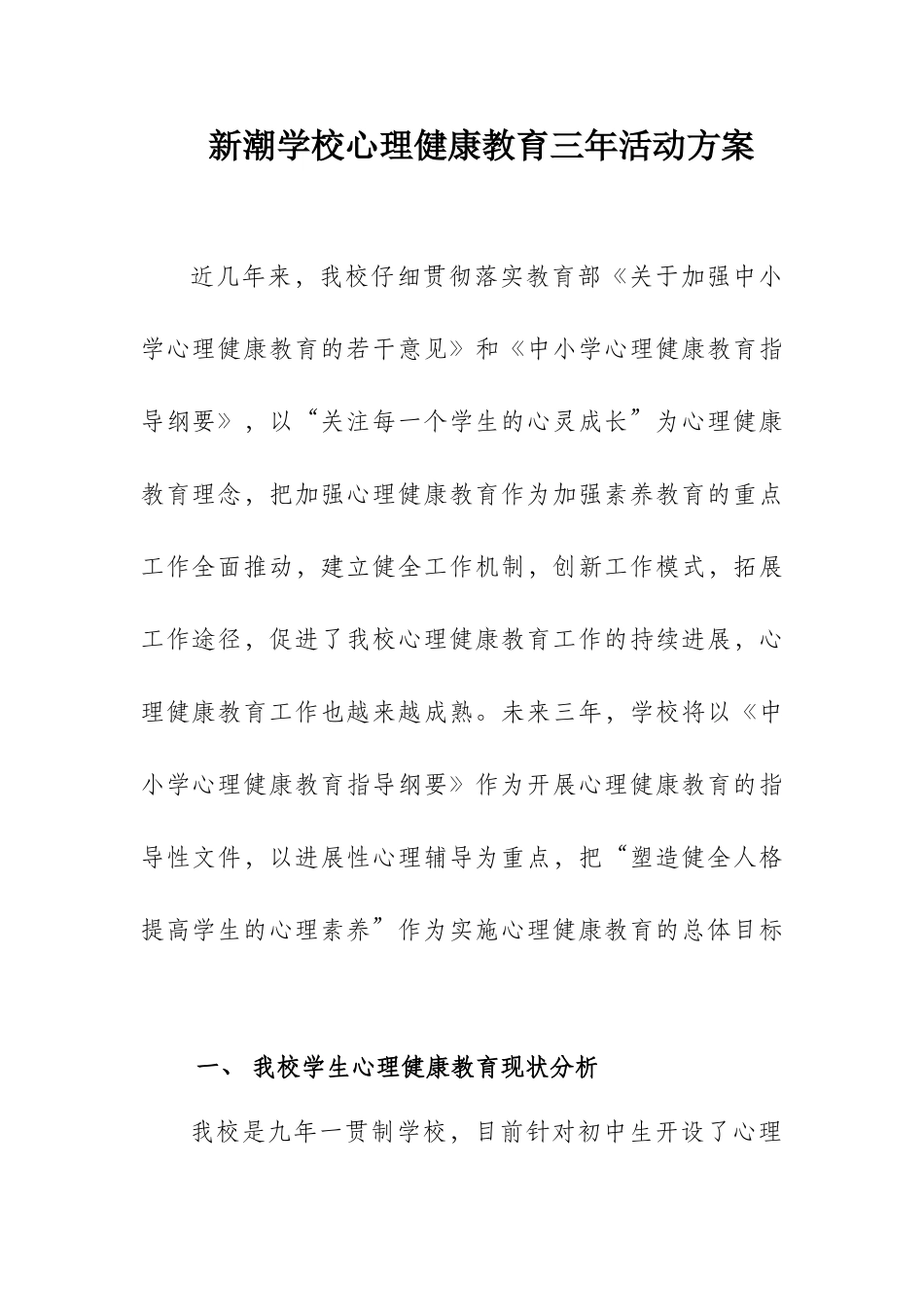 新潮学校心理健康教育三年活动方案

近几年来，我校仔细贯彻落实教育部《关于加强中小学心理健康教育的若干意见》和《中小学心理健康教育指导纲要》，以“关注每一个学生的心灵成长”为心理健康教育理念，把加强心理健康教育作为加强素养教育的重点工作全面推动，建立健全工作机制，创新工作模式，拓展工作途径，促进了我校心理健康教育工作的持续进展，心理健康教育工作也越来越成熟。未来三年，学校将以《中小学心理健康教育指导纲要》作为开展心理健康教育的指导性文件，以进展性心理辅导为重点，把“塑造健全人格提高学生的心理素养”作为实施心理健康教育的总体目标

一、 我校学生心理健康教育现状分析

我校是九年一贯制学校，目前针对初中生开设了心理